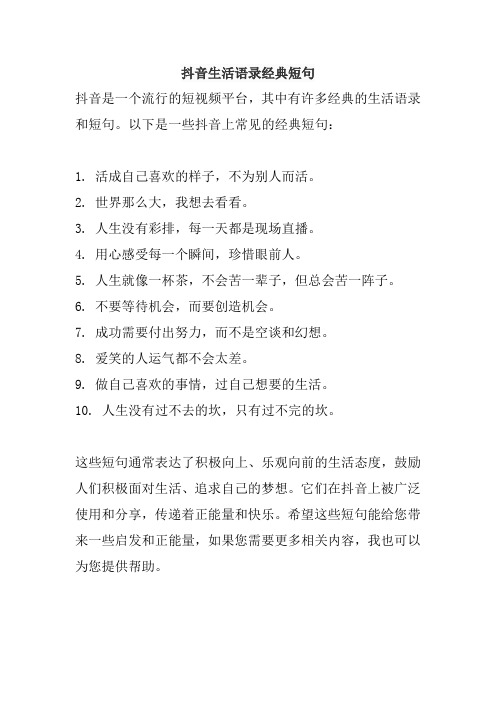 抖音生活语录经典短句

抖音是一个流行的短视频平台，其中有许多经典的生活语录和短句。以下是一些抖音上常见的经典短句：

1. 活成自己喜欢的样子，不为别人而活。
2. 世界那么大，我想去看看。
3. 人生没有彩排，每一天都是现场直播。
4. 用心感受每一个瞬间，珍惜眼前人。
5. 人生就像一杯茶，不会苦一辈子，但总会苦一阵子。
6. 不要等待机会，而要创造机会。
7. 成功需要付出努力，而不是空谈和幻想。
8. 爱笑的人运气都不会太差。
9. 做自己喜欢的事情，过自己想要的生活。
10. 人生没有过不去的坎，只有过不完的坎。

这些短句通常表达了积极向上、乐观向前的生活态度，鼓励人们积极面对生活、追求自己的梦想。它们在抖音上被广泛使用和分享，传递着正能量和快乐。希望这些短句能给您带来一些启发和正能量，如果您需要更多相关内容，我也可以为您提供帮助。